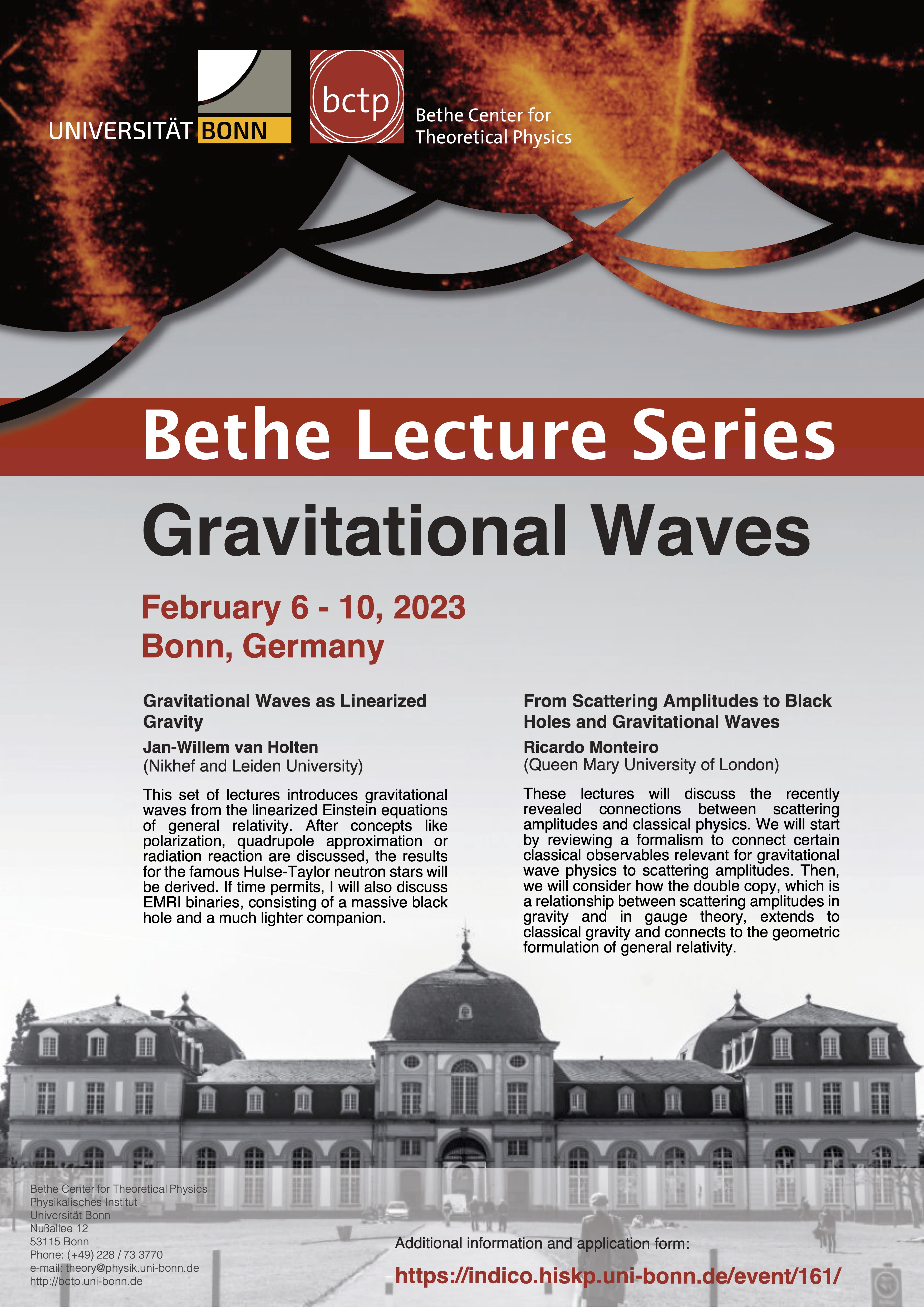 UNIVERSITÄT BONN

bctp

Bethe Center for
Theoretical Physics

Bethe Lecture Series

Gravitational Waves

February 6 - 10, 2023
Bonn, Germany

Gravitational Waves as Linearized Gravity

Jan-Willem van Holten
(Nikhef and Leiden University)

This set of lectures introduces gravitational waves from the linearized Einstein equations of general relativity. After concepts like polarization, quadrupole approximation or radiation reaction are discussed, the results for the famous Hulse-Taylor neutron stars will be derived. If time permits, I will also discuss EMRI binaries, consisting of a massive black hole and a much lighter companion.

From Scattering Amplitudes to Black Holes and Gravitational Waves

Ricardo Monteiro
(Queen Mary University of London)

These lectures will discuss the recently revealed connections between scattering amplitudes and classical physics. We will start by reviewing a formalism to connect certain classical observables relevant for gravitational wave physics to scattering amplitudes. Then, we will consider how the double copy, which is a relationship between scattering amplitudes in gravity and in gauge theory, extends to classical gravity and connects to the geometric formulation of general relativity.

Bethe Center for Theoretical Physics
Physikalisches Institut
Universität Bonn
Nußallee 12
53115 Bonn
Phone: (+49) 228 / 73 3770
e-mail: theory@physik.uni-bonn.de
http://bctp.uni-bonn.de

Additional information and application form:

https://indico.hiskp.uni-bonn.de/event/161/